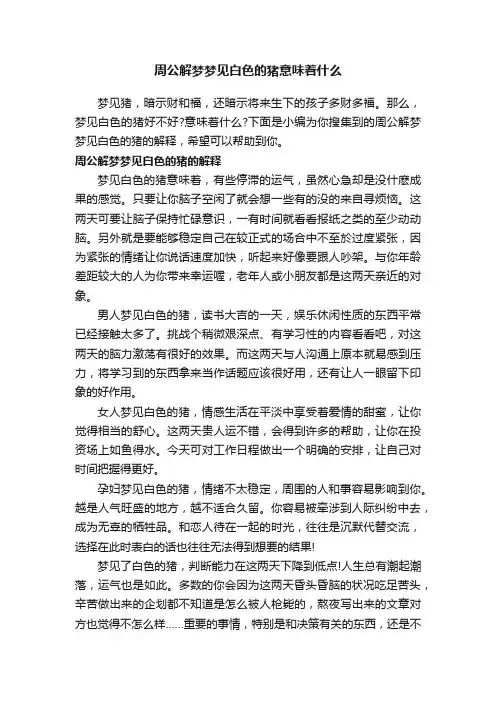 周公解梦梦见白色的猪意味着什么

梦见猪，暗示财和福，还暗示将来生下的孩子多财多福。那么，梦见白色的猪好不好?意味着什么?下面是小编为你搜集到的周公解梦梦见白色的猪的解释，希望可以帮助到你。

周公解梦梦见白色的猪的解释

梦见白色的猪意味着，有些停滞的运气，虽然心急却是没什麽成果的感觉。只要让你脑子空闲了就会想一些有的没的来自寻烦恼。这两天可要让脑子保持忙碌意识，一有时间就看看报纸之类的至少动动脑。另外就是要能够稳定自己在较正式的场合中不至於过度紧张，因为紧张的情绪让你说话速度加快，听起来好像要跟人吵架。与你年龄差距较大的人为你带来幸运喔，老年人或小朋友都是这两天亲近的对象。

男人梦见白色的猪，读书大吉的一天，娱乐休闲性质的东西平常已经接触太多了。挑战个稍微艰深点、有学习性的内容看看吧，对这两天的脑力激荡有很好的效果。而这两天与人沟通上原本就易感到压力，将学习到的东西拿来当作话题应该很好用，还有让人一眼留下印象的好作用。

女人梦见白色的猪，情感生活在平淡中享受着爱情的甜蜜，让你觉得相当的舒心。这两天贵人运不错，会得到许多的帮助，让你在投资场上如鱼得水。今天可对工作日程做出一个明确的安排，让自己对时间把握得更好。

孕妇梦见白色的猪，情绪不太稳定，周围的人和事容易影响到你。越是人气旺盛的地方，越不适合久留。你容易被牵涉到人际纠纷中去，成为无辜的牺牲品。和恋人待在一起的时光，往往是沉默代替交流，选择在此时表白的话也往往无法得到想要的结果!

梦见了白色的猪，判断能力在这两天下降到低点!人生总有潮起潮落，运气也是如此。多数的你会因为这两天昏头昏脑的状况吃足苦头，辛苦做出来的企划都不知道是怎么被人枪毙的，熬夜写出来的文章对方也觉得不怎么样……重要的事情，特别是和决策有关的东西，还是不